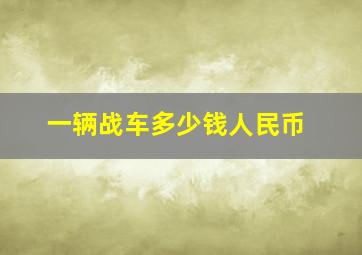 一辆战车多少钱人民币